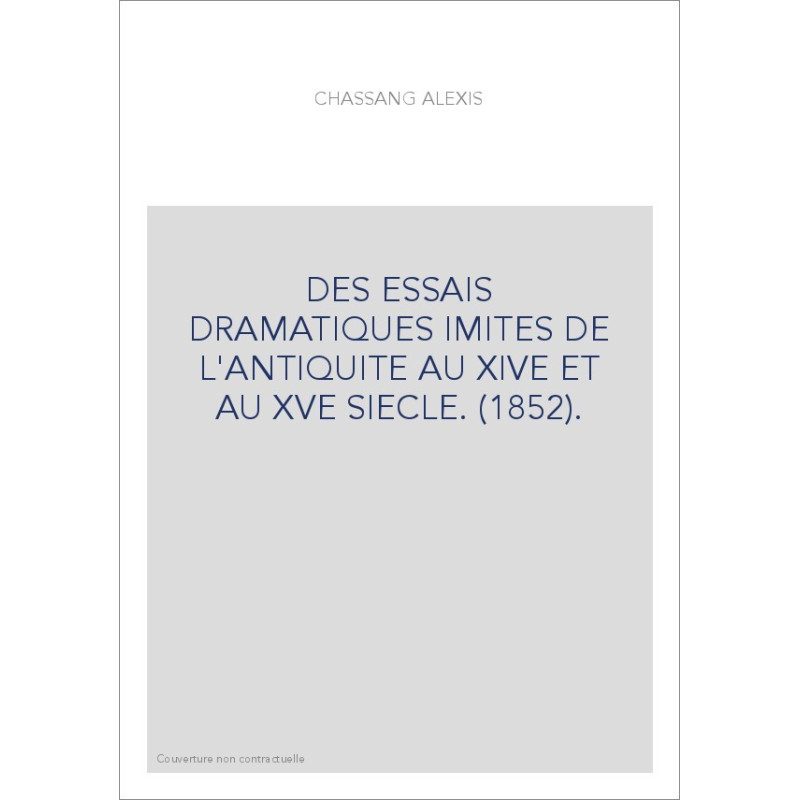 CHASSANG ALEXIS

DES ESSAIS DRAMATIQUES IMITES DE L'ANTIQUITE AU XIVE ET AU XVE SIECLE. (1852).

Couverture non contractuelle